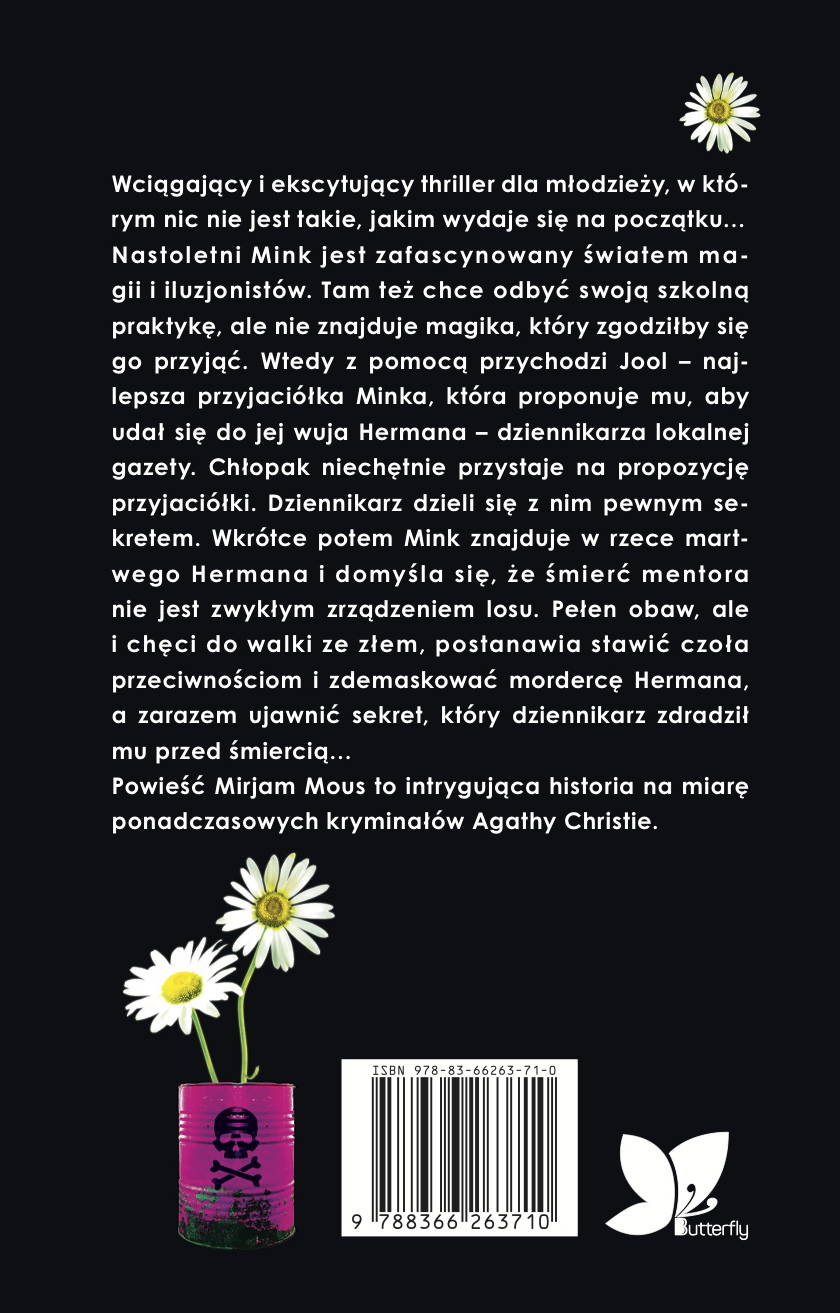 Wciągający i ekscytujący thriller dla młodzieży, w którym nic nie jest takie, jakim wydaje się na początku... Nastoletni Mink jest zafascynowany światem magii i iluzjonistów. Tam też chce odbyć swoją szkolną praktykę, ale nie znajduje magika, który zgodziłby się go przyjąć. Wtedy z pomocą przychodzi Jool – najlepsza przyjaciółka Minka, która proponuje mu, aby udał się do jej wuja Hermana – dziennikarza lokalnej gazety. Chłopak niechętnie przystaje na propozycję przyjaciółki. Dziennikarz dzieli się z nim pewnym sekretem. Wkrótce potem Mink znajduje w rzece martwego Hermana i domyśla się, że śmierć mentora nie jest zwykłym zrządzeniem losu. Pełen obaw, ale i chęci do walki ze złem, postanawia stawić czoła przeciwnościom i zdemaskować mordercę Hermana, a zarazem ujawnić sekret, który dziennikarz zdradził mu przed śmiercią...
Powieść Mirjam Mous to intrygująca historia na miarę ponadczasowych kryminałów Agathy Christie.

ISBN 978-83-66263-71-0

9 788366 263710

Butterfly